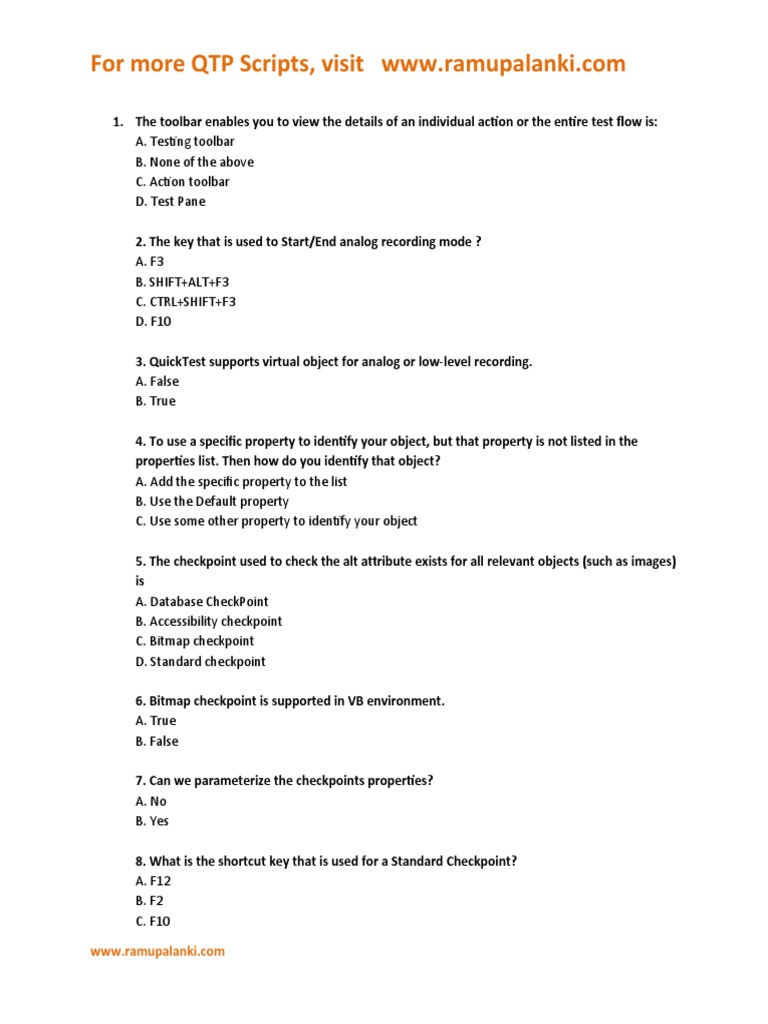 For more QTP Scripts, visit www.ramupalanki.com

1. The toolbar enables you to view the details of an individual action or the entire test flow is:
A. Testing toolbar
B. None of the above
C. Action toolbar
D. Test Pane

2. The key that is used to Start/End analog recording mode ?
A. F3
B. SHIFT+ALT+F3
C. CTRL+SHIFT+F3
D. F10

3. QuickTest supports virtual object for analog or low-level recording.
A. False
B. True

4. To use a specific property to identify your object, but that property is not listed in the properties list. Then how do you identify that object?
A. Add the specific property to the list
B. Use the Default property
C. Use some other property to identify your object

5. The checkpoint used to check the alt attribute exists for all relevant objects (such as images) is
A. Database CheckPoint
B. Accessibility checkpoint
C. Bitmap checkpoint
D. Standard checkpoint

6. Bitmap checkpoint is supported in VB environment.
A. True
B. False

7. Can we parameterize the checkpoints properties?
A. No
B. Yes

8. What is the shortcut key that is used for a Standard Checkpoint?
A. F12
B. F2
C. F10

www.ramupalanki.com